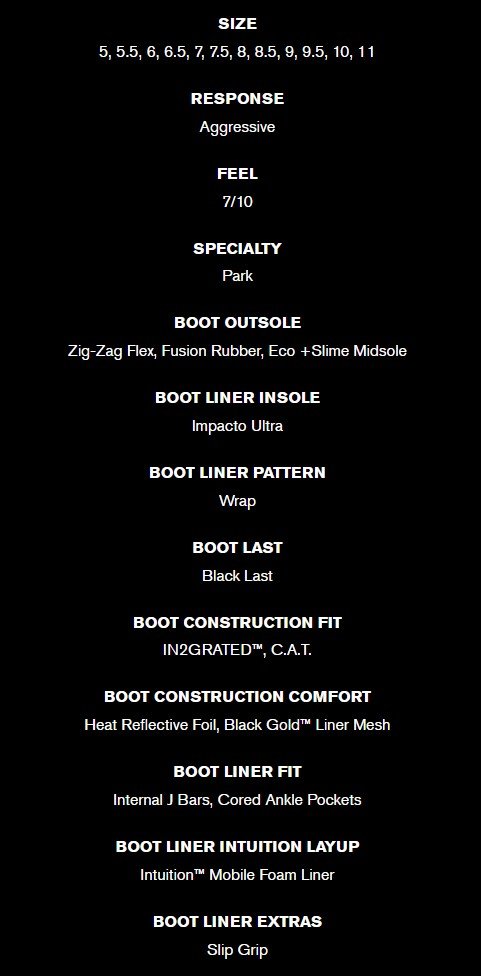 SIZE
5, 5.5, 6, 6.5, 7, 7.5, 8, 8.5, 9, 9.5, 10, 11

RESPONSE
Aggressive

FEEL
7/10

SPECIALTY
Park

BOOT OUTSOLE
Zig-Zag Flex, Fusion Rubber, Eco +Slime Midsole

BOOT LINER INSOLE
Impacto Ultra

BOOT LINER PATTERN
Wrap

BOOT LAST
Black Last

BOOT CONSTRUCTION FIT
IN2GRATED™, C.A.T.

BOOT CONSTRUCTION COMFORT
Heat Reflective Foil, Black Gold™ Liner Mesh

BOOT LINER FIT
Internal J Bars, Cored Ankle Pockets

BOOT LINER INTUITION LAYUP
Intuition™ Mobile Foam Liner

BOOT LINER EXTRAS
Slip Grip